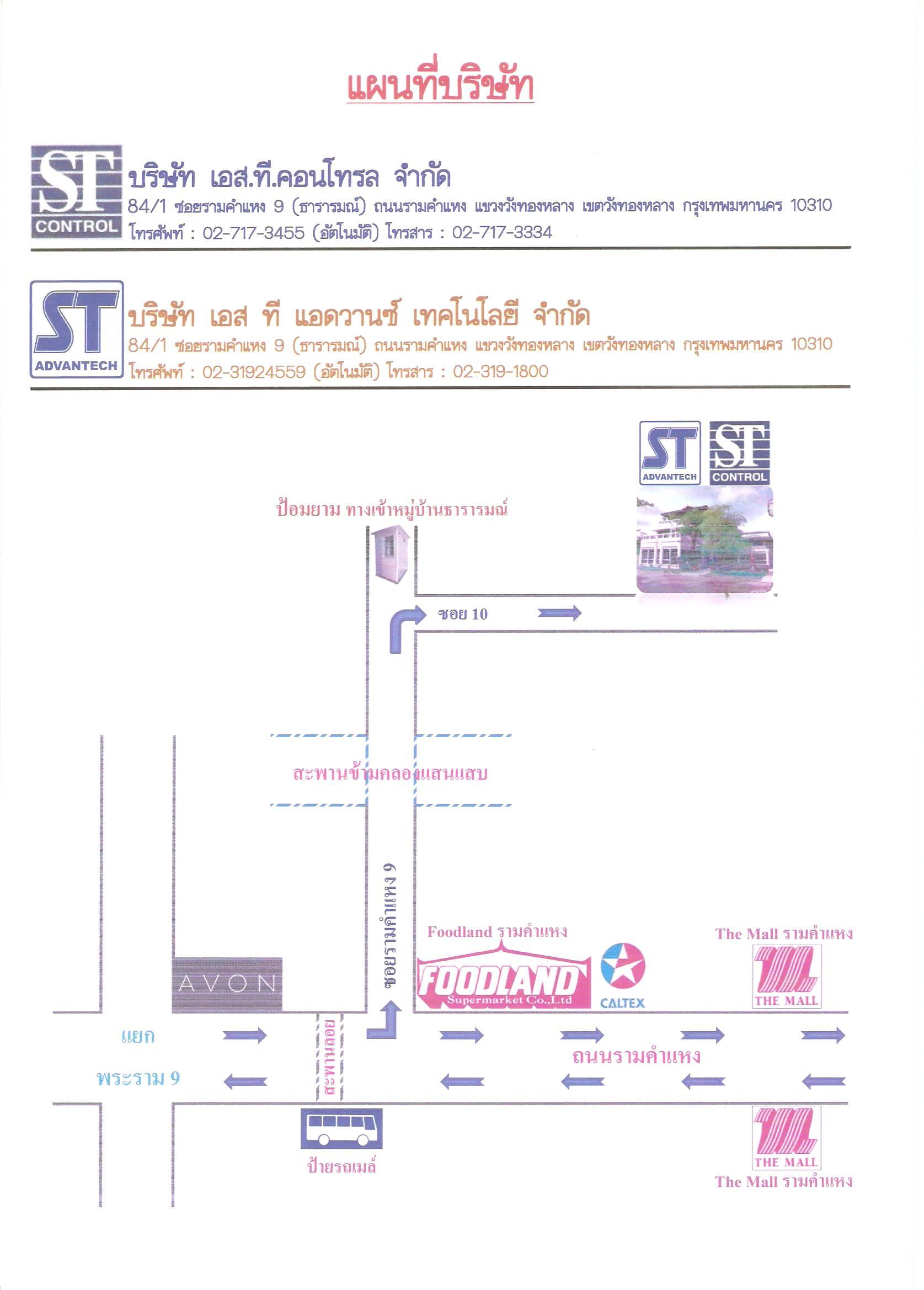 แผนที่บริษัท

ST CONTROL

บริษัท เอส.ที.คอนโทรล จำกัด

84/1 ซอยรามคำแหง 9 (ธารารมณ์) ถนนรามคำแหง แขวงวังทองหลาง เขตวังทองหลาง กรุงเทพมหานคร 10310
โทรศัพท์ : 02-717-3455 (อัตโนมัติ) โทรสาร : 02-717-3334

ST ADVANTECH

บริษัท เอส ที แอดวานซ์ เทคโนโลยี จำกัด

84/1 ซอยรามคำแหง 9 (ธารารมณ์) ถนนรามคำแหง แขวงวังทองหลาง เขตวังทองหลาง กรุงเทพมหานคร 10310
โทรศัพท์ : 02-31924559 (อัตโนมัติ) โทรสาร : 02-319-1800

ST ADVANTECH

ST CONTROL

ป้อมยาม ทางเข้าหมู่บ้านธารารมณ์

ซอย 10

สะพานข้ามคลองแสนแสบ

ซอยรามคำแหง 9

Foodland รามคำแหง

FOODLAND Supermarket Co.,Ltd

CALTEX

The Mall รามคำแหง

THE MALL

AVON

แยก

พระราม 9

สะพานลอย

ถนนรามคำแหง

ป้ายรถเมล์

THE MALL

The Mall รามคำแหง